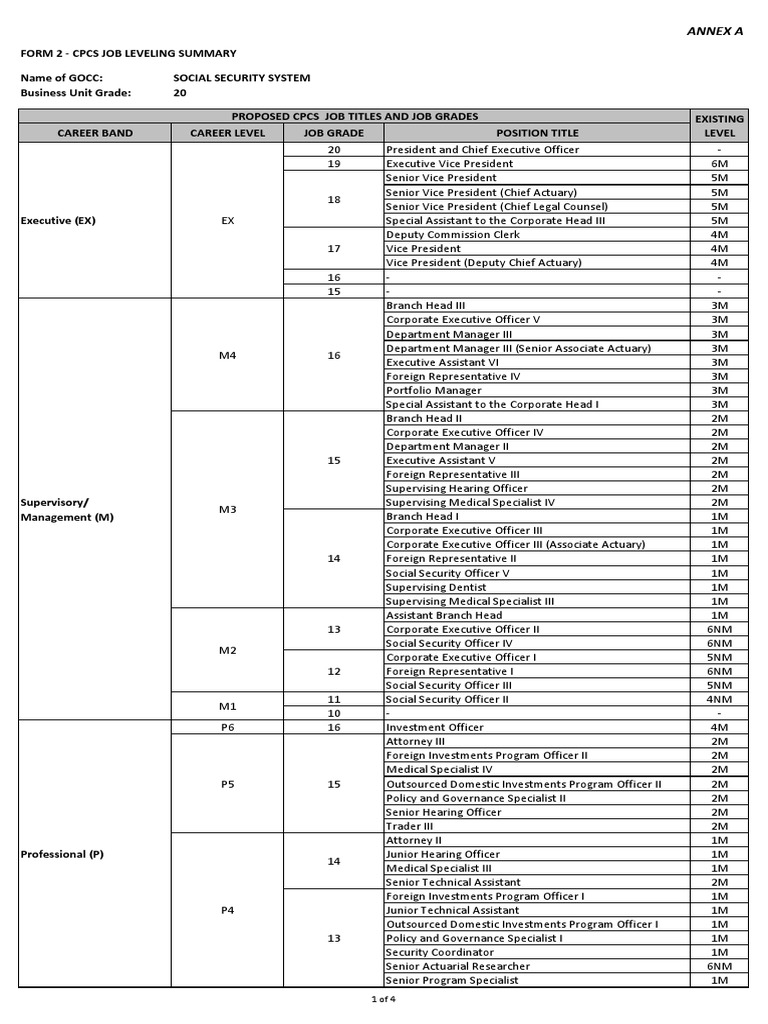 ANNEX A

FORM 2 - CPCS JOB LEVELING SUMMARY

Name of GOCC: SOCIAL SECURITY SYSTEM
Business Unit Grade: 20

| PROPOSED CPCS JOB TITLES AND JOB GRADES | | | | EXISTING LEVEL |
|---|---|---|---|---|
| CAREER BAND | CAREER LEVEL | JOB GRADE | POSITION TITLE | |
| Executive (EX) | EX | 20 | President and Chief Executive Officer | - |
| | | 19 | Executive Vice President | 6M |
| | | 18 | Senior Vice President | 5M |
| | | | Senior Vice President (Chief Actuary) | 5M |
| | | | Senior Vice President (Chief Legal Counsel) | 5M |
| | | | Special Assistant to the Corporate Head III | 5M |
| | | 17 | Deputy Commission Clerk | 4M |
| | | | Vice President | 4M |
| | | | Vice President (Deputy Chief Actuary) | 4M |
| | | 16 | - | - |
| | | 15 | - | - |
| Supervisory/ Management (M) | M4 | 16 | Branch Head III | 3M |
| | | | Corporate Executive Officer V | 3M |
| | | | Department Manager III | 3M |
| | | | Department Manager III (Senior Associate Actuary) | 3M |
| | | | Executive Assistant VI | 3M |
| | | | Foreign Representative IV | 3M |
| | | | Portfolio Manager | 3M |
| | | | Special Assistant to the Corporate Head I | 3M |
| | M3 | 15 | Branch Head II | 2M |
| | | | Corporate Executive Officer IV | 2M |
| | | | Department Manager II | 2M |
| | | | Executive Assistant V | 2M |
| | | | Foreign Representative III | 2M |
| | | | Supervising Hearing Officer | 2M |
| | | | Supervising Medical Specialist IV | 2M |
| | | 14 | Branch Head I | 1M |
| | | | Corporate Executive Officer III | 1M |
| | | | Corporate Executive Officer III (Associate Actuary) | 1M |
| | | | Foreign Representative II | 1M |
| | | | Social Security Officer V | 1M |
| | | | Supervising Dentist | 1M |
| | | | Supervising Medical Specialist III | 1M |
| | M2 | 13 | Assistant Branch Head | 1M |
| | | | Corporate Executive Officer II | 6NM |
| | | | Social Security Officer IV | 6NM |
| | | 12 | Corporate Executive Officer I | 5NM |
| | | | Foreign Representative I | 6NM |
| | | | Social Security Officer III | 5NM |
| | M1 | 11 | Social Security Officer II | 4NM |
| | | 10 | - | - |
| Professional (P) | P6 | 16 | Investment Officer | 4M |
| | P5 | 15 | Attorney III | 2M |
| | | | Foreign Investments Program Officer II | 2M |
| | | | Medical Specialist IV | 2M |
| | | | Outsourced Domestic Investments Program Officer II | 2M |
| | | | Policy and Governance Specialist II | 2M |
| | | | Senior Hearing Officer | 2M |
| | | | Trader III | 2M |
| | P4 | 14 | Attorney II | 1M |
| | | | Junior Hearing Officer | 1M |
| | | | Medical Specialist III | 1M |
| | | | Senior Technical Assistant | 2M |
| | | 13 | Foreign Investments Program Officer I | 1M |
| | | | Junior Technical Assistant | 1M |
| | | | Outsourced Domestic Investments Program Officer I | 1M |
| | | | Policy and Governance Specialist I | 1M |
| | | | Security Coordinator | 1M |
| | | | Senior Actuarial Researcher | 6NM |
| | | | Senior Program Specialist | 1M |

1 of 4